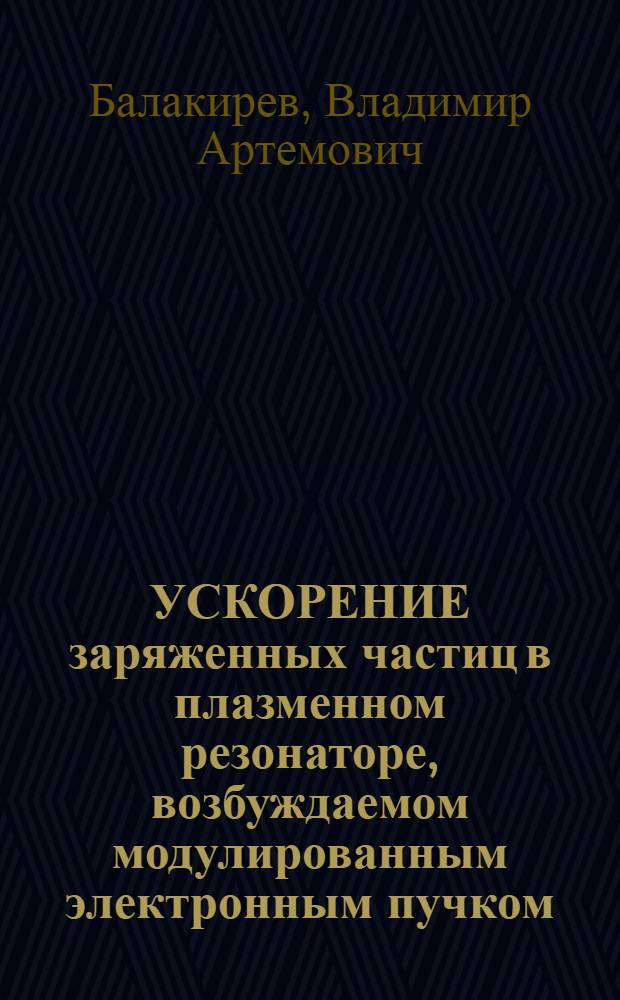 Балакирев, Владимир Артемович

УСКОРЕНИЕ заряженных частиц в плазменном резонаторе, возбуждаемом модулированным электронным пучком